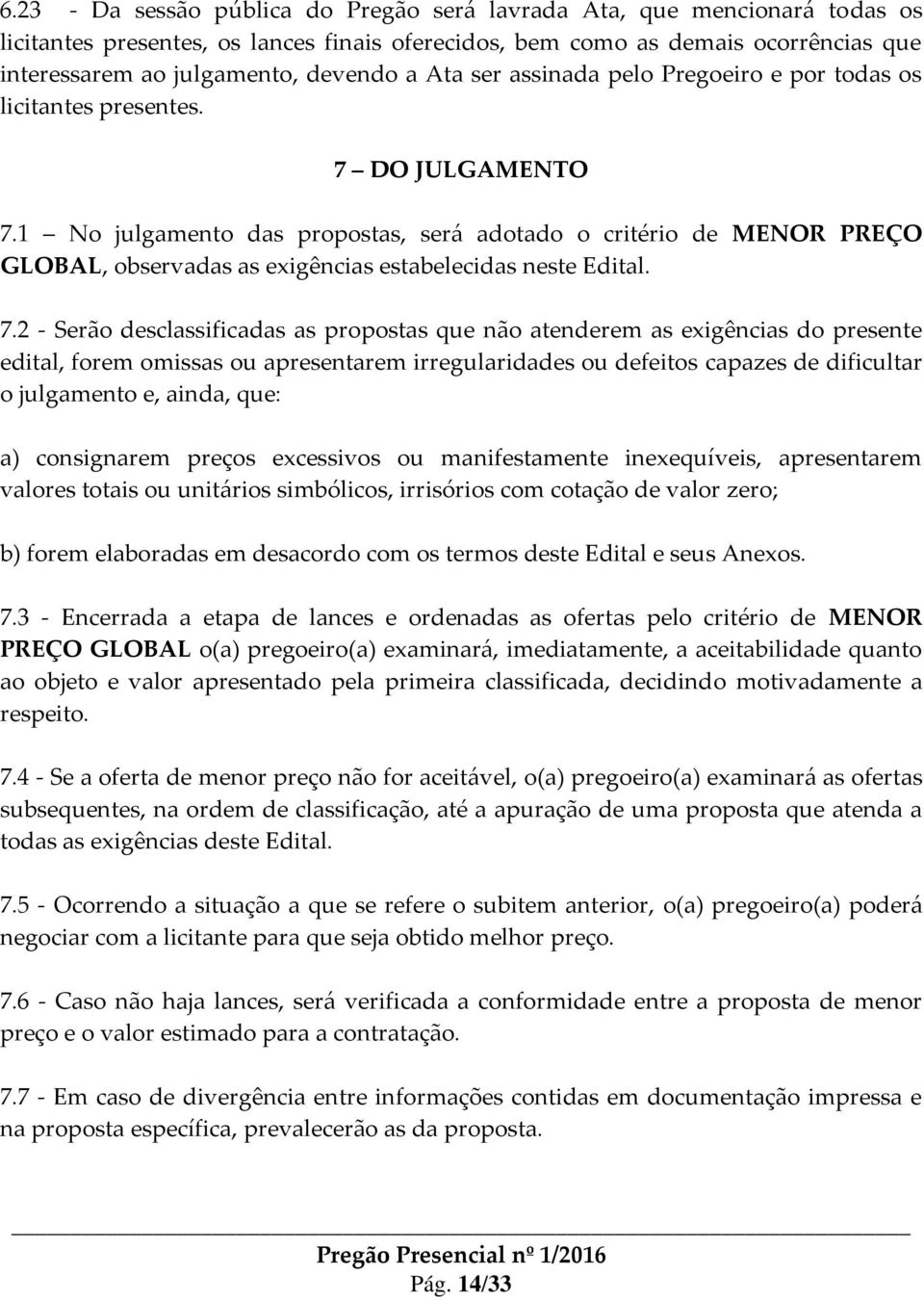 6.23 - Da sessão pública do Pregão será lavrada Ata, que mencionará todas os licitantes presentes, os lances finais oferecidos, bem como as demais ocorrências que interessarem ao julgamento, devendo a Ata ser assinada pelo Pregoeiro e por todas os licitantes presentes.

7 – DO JULGAMENTO

7.1 – No julgamento das propostas, será adotado o critério de MENOR PREÇO GLOBAL, observadas as exigências estabelecidas neste Edital.

7.2 - Serão desclassificadas as propostas que não atenderem as exigências do presente edital, forem omissas ou apresentarem irregularidades ou defeitos capazes de dificultar o julgamento e, ainda, que:

a) consignarem preços excessivos ou manifestamente inexequíveis, apresentarem valores totais ou unitários simbólicos, irrisórios com cotação de valor zero;

b) forem elaboradas em desacordo com os termos deste Edital e seus Anexos.

7.3 - Encerrada a etapa de lances e ordenadas as ofertas pelo critério de MENOR PREÇO GLOBAL o(a) pregoeiro(a) examinará, imediatamente, a aceitabilidade quanto ao objeto e valor apresentado pela primeira classificada, decidindo motivadamente a respeito.

7.4 - Se a oferta de menor preço não for aceitável, o(a) pregoeiro(a) examinará as ofertas subsequentes, na ordem de classificação, até a apuração de uma proposta que atenda a todas as exigências deste Edital.

7.5 - Ocorrendo a situação a que se refere o subitem anterior, o(a) pregoeiro(a) poderá negociar com a licitante para que seja obtido melhor preço.

7.6 - Caso não haja lances, será verificada a conformidade entre a proposta de menor preço e o valor estimado para a contratação.

7.7 - Em caso de divergência entre informações contidas em documentação impressa e na proposta específica, prevalecerão as da proposta.

Pregão Presencial nº 1/2016
Pág. 14/33